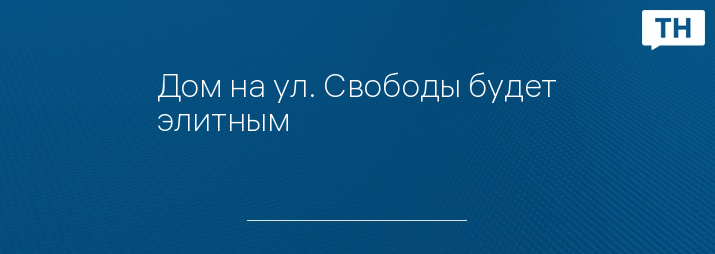 ТН

Дом на ул. Свободы будет элитным